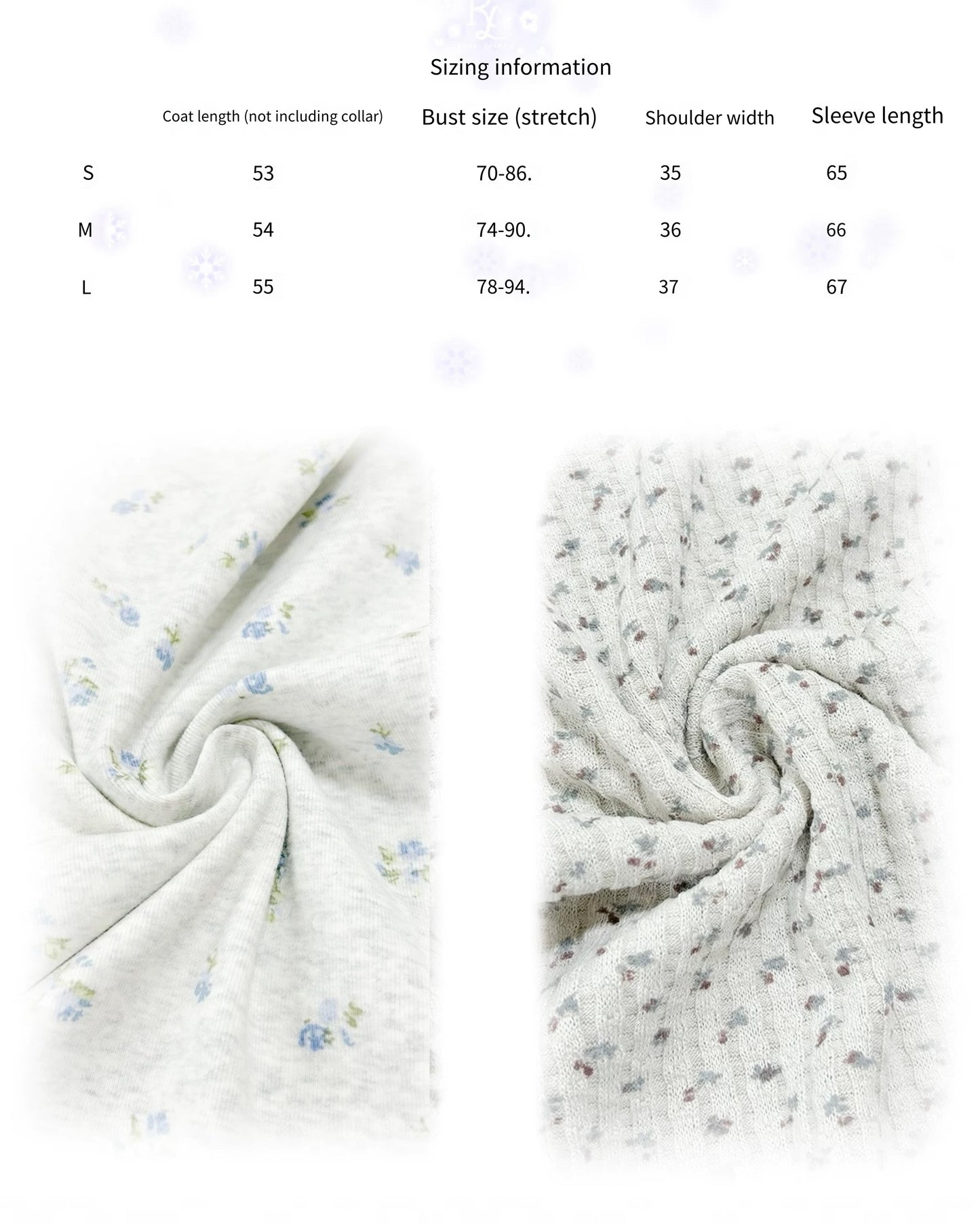 Sizing information

|  | Coat length (not including collar) | Bust size (stretch) | Shoulder width | Sleeve length |
|---|---|---|---|---|
| S | 53 | 70-86. | 35 | 65 |
| M | 54 | 74-90. | 36 | 66 |
| L | 55 | 78-94. | 37 | 67 |